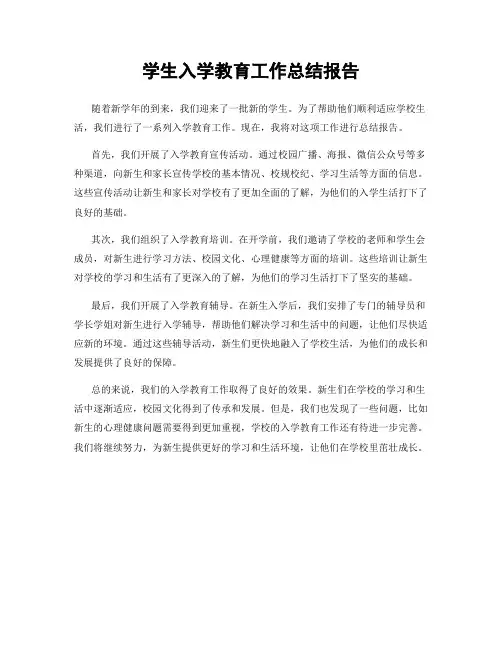 学生入学教育工作总结报告

随着新学年的到来，我们迎来了一批新的学生。为了帮助他们顺利适应学校生活，我们进行了一系列入学教育工作。现在，我将对这项工作进行总结报告。

首先，我们开展了入学教育宣传活动。通过校园广播、海报、微信公众号等多种渠道，向新生和家长宣传学校的基本情况、校规校纪、学习生活等方面的信息。这些宣传活动让新生和家长对学校有了更加全面的了解，为他们的入学生活打下了良好的基础。

其次，我们组织了入学教育培训。在开学前，我们邀请了学校的老师和学生会成员，对新生进行学习方法、校园文化、心理健康等方面的培训。这些培训让新生对学校的学习和生活有了更深入的了解，为他们的学习生活打下了坚实的基础。

最后，我们开展了入学教育辅导。在新生入学后，我们安排了专门的辅导员和学长学姐对新生进行入学辅导，帮助他们解决学习和生活中的问题，让他们尽快适应新的环境。通过这些辅导活动，新生们更快地融入了学校生活，为他们的成长和发展提供了良好的保障。

总的来说，我们的入学教育工作取得了良好的效果。新生们在学校的学习和生活中逐渐适应，校园文化得到了传承和发展。但是，我们也发现了一些问题，比如新生的心理健康问题需要得到更加重视，学校的入学教育工作还有待进一步完善。我们将继续努力，为新生提供更好的学习和生活环境，让他们在学校里茁壮成长。